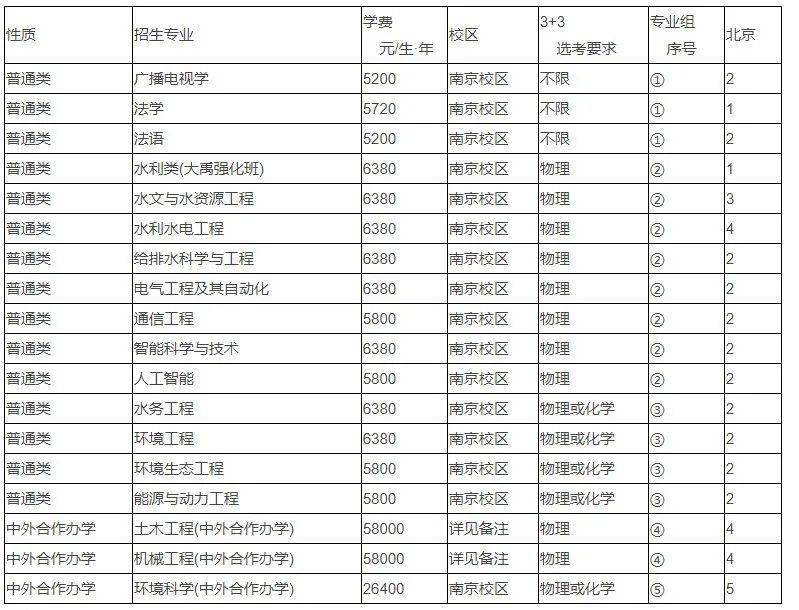 | 性质 | 招生专业 | 学费 元/生·年 | 校区 | 3+3 选考要求 | 专业组 序号 | 北京 |
|---|---|---|---|---|---|---|
| 普通类 | 广播电视学 | 5200 | 南京校区 | 不限 | ① | 2 |
| 普通类 | 法学 | 5720 | 南京校区 | 不限 | ① | 1 |
| 普通类 | 法语 | 5200 | 南京校区 | 不限 | ① | 2 |
| 普通类 | 水利类(大禹强化班) | 6380 | 南京校区 | 物理 | ② | 1 |
| 普通类 | 水文与水资源工程 | 6380 | 南京校区 | 物理 | ② | 3 |
| 普通类 | 水利水电工程 | 6380 | 南京校区 | 物理 | ② | 4 |
| 普通类 | 给排水科学与工程 | 6380 | 南京校区 | 物理 | ② | 2 |
| 普通类 | 电气工程及其自动化 | 6380 | 南京校区 | 物理 | ② | 2 |
| 普通类 | 通信工程 | 5800 | 南京校区 | 物理 | ② | 2 |
| 普通类 | 智能科学与技术 | 6380 | 南京校区 | 物理 | ② | 2 |
| 普通类 | 人工智能 | 5800 | 南京校区 | 物理 | ② | 2 |
| 普通类 | 水务工程 | 6380 | 南京校区 | 物理或化学 | ③ | 2 |
| 普通类 | 环境工程 | 6380 | 南京校区 | 物理或化学 | ③ | 2 |
| 普通类 | 环境生态工程 | 5800 | 南京校区 | 物理或化学 | ③ | 2 |
| 普通类 | 能源与动力工程 | 5800 | 南京校区 | 物理或化学 | ③ | 2 |
| 中外合作办学 | 土木工程(中外合作办学) | 58000 | 详见备注 | 物理 | ④ | 4 |
| 中外合作办学 | 机械工程(中外合作办学) | 58000 | 详见备注 | 物理 | ④ | 4 |
| 中外合作办学 | 环境科学(中外合作办学) | 26400 | 南京校区 | 物理或化学 | ⑤ | 5 |